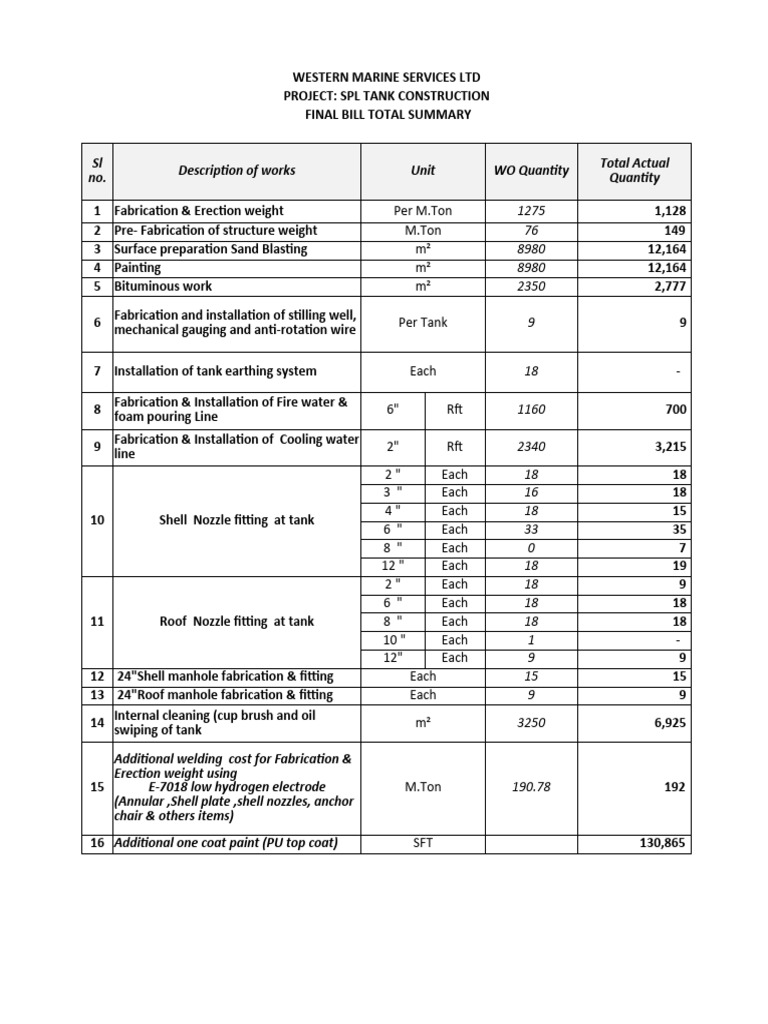 WESTERN MARINE SERVICES LTD
PROJECT: SPL TANK CONSTRUCTION
FINAL BILL TOTAL SUMMARY

| Sl no. | Description of works | Unit | | WO Quantity | Total Actual Quantity |
|---|---|---|---|---|---|
| 1 | Fabrication & Erection weight | Per M.Ton | | 1275 | 1,128 |
| 2 | Pre- Fabrication of structure weight | M.Ton | | 76 | 149 |
| 3 | Surface preparation Sand Blasting | m² | | 8980 | 12,164 |
| 4 | Painting | m² | | 8980 | 12,164 |
| 5 | Bituminous work | m² | | 2350 | 2,777 |
| 6 | Fabrication and installation of stilling well, mechanical gauging and anti-rotation wire | Per Tank | | 9 | 9 |
| 7 | Installation of tank earthing system | Each | | 18 | - |
| 8 | Fabrication & Installation of Fire water & foam pouring Line | 6" | Rft | 1160 | 700 |
| 9 | Fabrication & Installation of Cooling water line | 2" | Rft | 2340 | 3,215 |
| 10 | Shell Nozzle fitting at tank | 2 " | Each | 18 | 18 |
| | | 3 " | Each | 16 | 18 |
| | | 4 " | Each | 18 | 15 |
| | | 6 " | Each | 33 | 35 |
| | | 8 " | Each | 0 | 7 |
| | | 12 " | Each | 18 | 19 |
| 11 | Roof Nozzle fitting at tank | 2 " | Each | 18 | 9 |
| | | 6 " | Each | 18 | 18 |
| | | 8 " | Each | 18 | 18 |
| | | 10 " | Each | 1 | - |
| | | 12" | Each | 9 | 9 |
| 12 | 24"Shell manhole fabrication & fitting | Each | | 15 | 15 |
| 13 | 24"Roof manhole fabrication & fitting | Each | | 9 | 9 |
| 14 | Internal cleaning (cup brush and oil swiping of tank | m² | | 3250 | 6,925 |
| 15 | Additional welding cost for Fabrication & Erection weight using E-7018 low hydrogen electrode (Annular ,Shell plate ,shell nozzles, anchor chair & others items) | M.Ton | | 190.78 | 192 |
| 16 | Additional one coat paint (PU top coat) | SFT | | | 130,865 |